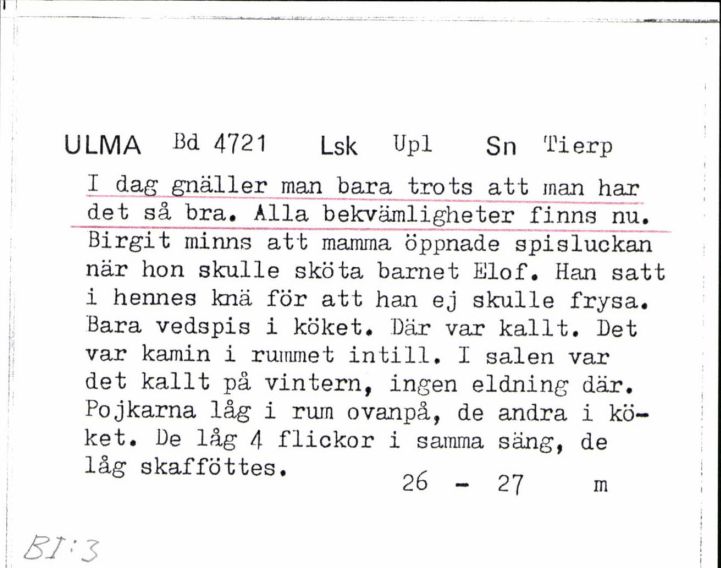 ULMA Bd 4721 Lsk Upl Sn Tierp

I dag gnäller man bara trots att man har det så bra. Alla bekvämligheter finns nu. Birgit minns att mamma öppnade spisluckan när hon skulle sköta barnet Elof. Han satt i hennes knä för att han ej skulle frysa. Bara vedspis i köket. Där var kallt. Det var kamin i rummet intill. I salen var det kallt på vintern, ingen eldning där. Pojkarna låg i rum ovanpå, de andra i köket. De låg 4 flickor i samma säng, de låg skafföttes.

26 - 27 m

BI:3